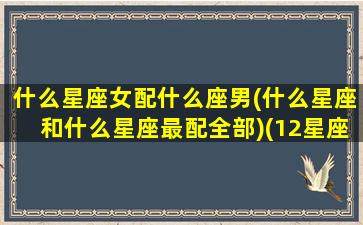 什么星座女配什么座男(什么星座和什么星座最配全部)(12星座